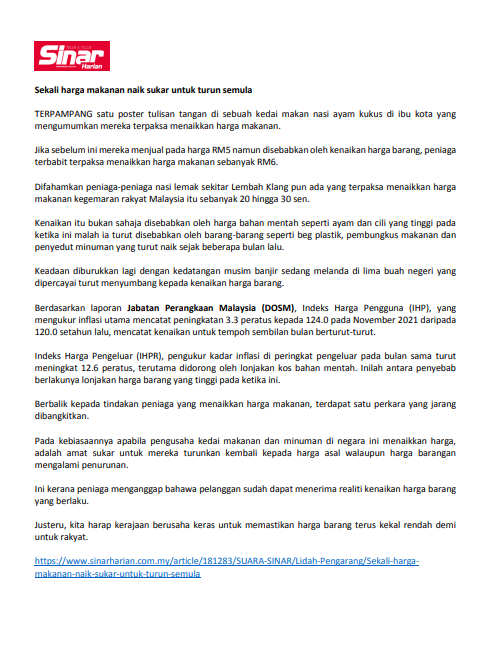 Sinar Harian

Sekali harga makanan naik sukar untuk turun semula

TERPAMPANG satu poster tulisan tangan di sebuah kedai makan nasi ayam kukus di ibu kota yang mengumumkan mereka terpaksa menaikkan harga makanan.

Jika sebelum ini mereka menjual pada harga RM5 namun disebabkan oleh kenaikan harga barang, peniaga terbabit terpaksa menaikkan harga makanan sebanyak RM6.

Difahamkan peniaga-peniaga nasi lemak sekitar Lembah Klang pun ada yang terpaksa menaikkan harga makanan kegemaran rakyat Malaysia itu sebanyak 20 hingga 30 sen.

Kenaikan itu bukan sahaja disebabkan oleh harga bahan mentah seperti ayam dan cili yang tinggi pada ketika ini malah ia turut disebabkan oleh barang-barang seperti beg plastik, pembungkus makanan dan penyedut minuman yang turut naik sejak beberapa bulan lalu.

Keadaan diburukkan lagi dengan kedatangan musim banjir sedang melanda di lima buah negeri yang dipercayai turut menyumbang kepada kenaikan harga barang.

Berdasarkan laporan Jabatan Perangkaan Malaysia (DOSM), Indeks Harga Pengguna (IHP), yang mengukur inflasi utama mencatat peningkatan 3.3 peratus kepada 124.0 pada November 2021 daripada 120.0 setahun lalu, mencatat kenaikan untuk tempoh sembilan bulan berturut-turut.

Indeks Harga Pengeluar (IHPR), pengukur kadar inflasi di peringkat pengeluar pada bulan sama turut meningkat 12.6 peratus, terutama didorong oleh lonjakan kos bahan mentah. Inilah antara penyebab berlakunya lonjakan harga barang yang tinggi pada ketika ini.

Berbalik kepada tindakan peniaga yang menaikkan harga makanan, terdapat satu perkara yang jarang dibangkitkan.

Pada kebiasaannya apabila pengusaha kedai makanan dan minuman di negara ini menaikkan harga, adalah amat sukar untuk mereka turunkan kembali kepada harga asal walaupun harga barangan mengalami penurunan.

Ini kerana peniaga menganggap bahawa pelanggan sudah dapat menerima realiti kenaikan harga barang yang berlaku.

Justeru, kita harap kerajaan berusaha keras untuk memastikan harga barang terus kekal rendah demi untuk rakyat.

https://www.sinarharian.com.my/article/181283/SUARA-SINAR/Lidah-Pengarang/Sekali-harga-makanan-naik-sukar-untuk-turun-semula